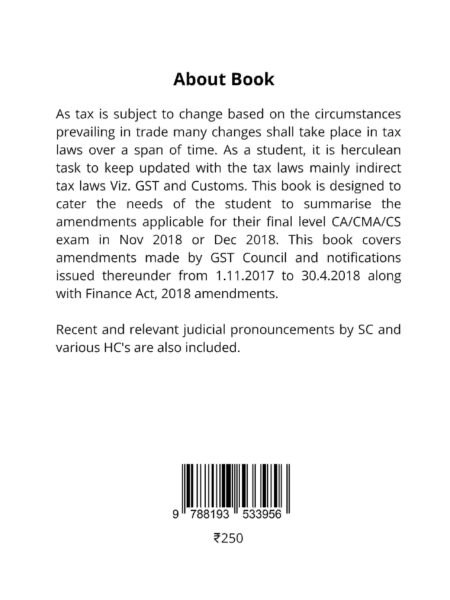 About Book

As tax is subject to change based on the circumstances prevailing in trade many changes shall take place in tax laws over a span of time. As a student, it is herculean task to keep updated with the tax laws mainly indirect tax laws Viz. GST and Customs. This book is designed to cater the needs of the student to summarise the amendments applicable for their final level CA/CMA/CS exam in Nov 2018 or Dec 2018. This book covers amendments made by GST Council and notifications issued thereunder from 1.11.2017 to 30.4.2018 along with Finance Act, 2018 amendments.

Recent and relevant judicial pronouncements by SC and various HC's are also included.

9 788193 533956

₹250